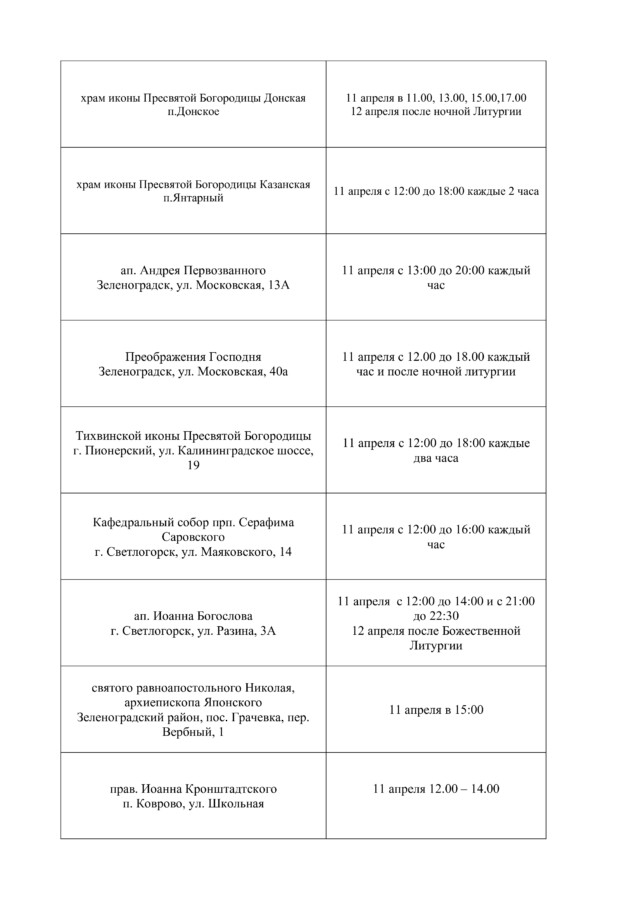 | | |
|---|---|
| храм иконы Пресвятой Богородицы Донская п.Донское | 11 апреля в 11.00, 13.00, 15.00,17.00 12 апреля после ночной Литургии |
| храм иконы Пресвятой Богородицы Казанская п.Янтарный | 11 апреля с 12:00 до 18:00 каждые 2 часа |
| ап. Андрея Первозванного Зеленоградск, ул. Московская, 13А | 11 апреля с 13:00 до 20:00 каждый час |
| Преображения Господня Зеленоградск, ул. Московская, 40а | 11 апреля с 12.00 до 18.00 каждый час и после ночной литургии |
| Тихвинской иконы Пресвятой Богородицы г. Пионерский, ул. Калининградское шоссе, 19 | 11 апреля с 12:00 до 18:00 каждые два часа |
| Кафедральный собор прп. Серафима Саровского г. Светлогорск, ул. Маяковского, 14 | 11 апреля с 12:00 до 16:00 каждый час |
| ап. Иоанна Богослова г. Светлогорск, ул. Разина, 3А | 11 апреля с 12:00 до 14:00 и с 21:00 до 22:30 12 апреля после Божественной Литургии |
| святого равноапостольного Николая, архиепископа Японского Зеленоградский район, пос. Грачевка, пер. Вербный, 1 | 11 апреля в 15:00 |
| прав. Иоанна Кронштадтского п. Коврово, ул. Школьная | 11 апреля 12.00 – 14.00 |